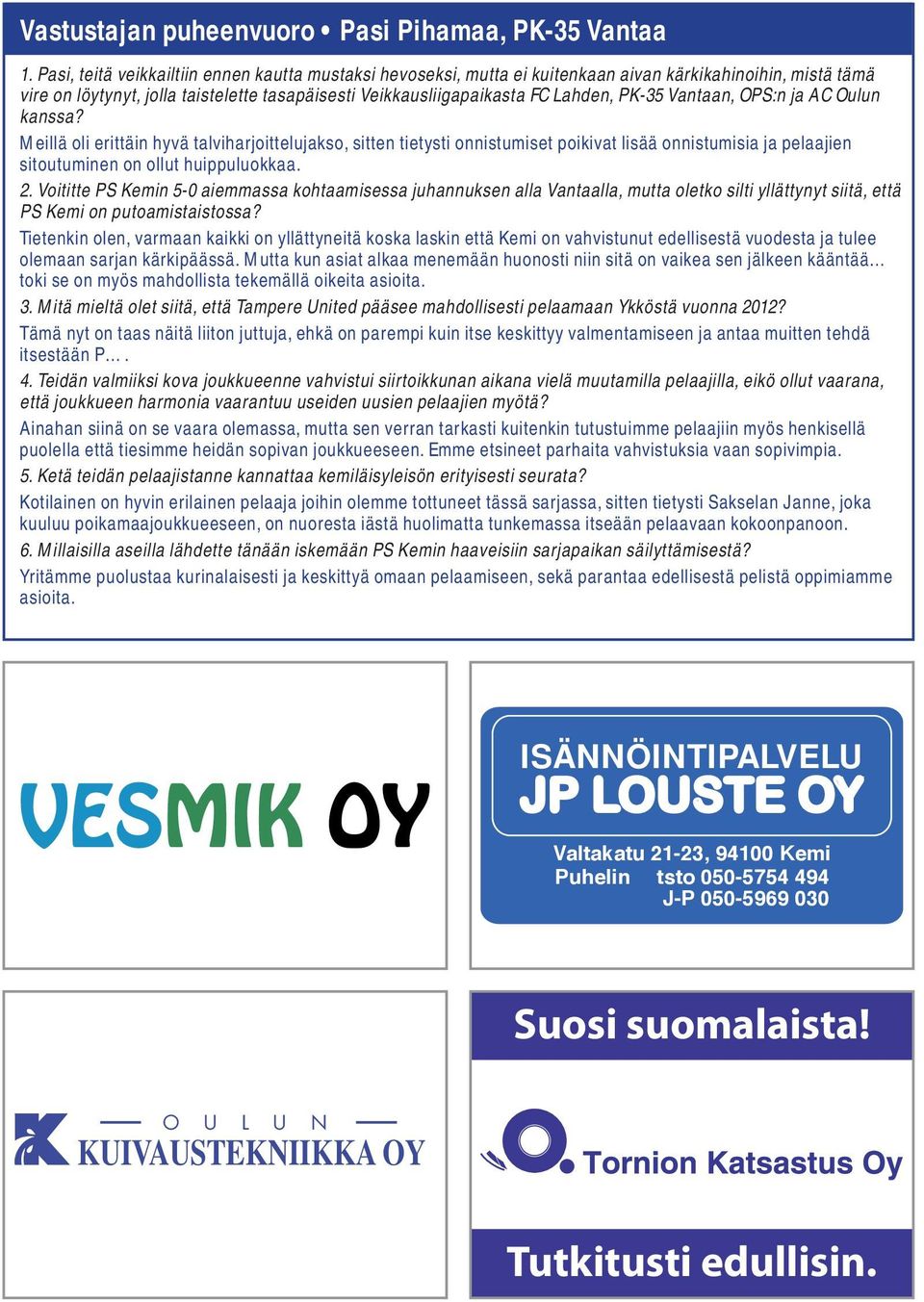 Vastustajan puheenvuoro • Pasi Pihamaa, PK-35 Vantaa

1. Pasi, teitä veikkailtiin ennen kautta mustaksi hevoseksi, mutta ei kuitenkaan aivan kärkikahinoihin, mistä tämä vire on löytynyt, jolla taistelette tasapäisesti Veikkausliigapaikasta FC Lahden, PK-35 Vantaan, OPS:n ja AC Oulun kanssa?

Meillä oli erittäin hyvä talviharjoittelujakso, sitten tietysti onnistumiset poikivat lisää onnistumisia ja pelaajien sitoutuminen on ollut huippuluokkaa.

2. Voititte PS Kemin 5-0 aiemmassa kohtaamisessa juhannuksen alla Vantaalla, mutta oletko silti yllättynyt siitä, että PS Kemi on putoamistaistossa?

Tietenkin olen, varmaan kaikki on yllättyneitä koska laskin että Kemi on vahvistunut edellisestä vuodesta ja tulee olemaan sarjan kärkipäässä. Mutta kun asiat alkaa menemään huonosti niin sitä on vaikea sen jälkeen kääntää... toki se on myös mahdollista tekemällä oikeita asioita.

3. Mitä mieltä olet siitä, että Tampere United pääsee mahdollisesti pelaamaan Ykköstä vuonna 2012?

Tämä nyt on taas näitä liiton juttuja, ehkä on parempi kuin itse keskittyy valmentamiseen ja antaa muitten tehdä itsestään P... .

4. Teidän valmiiksi kova joukkueenne vahvistui siirtoikkunan aikana vielä muutamilla pelaajilla, eikö ollut vaarana, että joukkueen harmonia vaarantuu useiden uusien pelaajien myötä?

Ainahan siinä on se vaara olemassa, mutta sen verran tarkasti kuitenkin tutustuimme pelaajiin myös henkisellä puolella että tiesimme heidän sopivan joukkueeseen. Emme etsineet parhaita vahvistuksia vaan sopivimpia.

5. Ketä teidän pelaajistanne kannattaa kemiläisyleisön erityisesti seurata?

Kotilainen on hyvin erilainen pelaaja joihin olemme tottuneet tässä sarjassa, sitten tietysti Sakselan Janne, joka kuuluu poikamaajoukkueeseen, on nuoresta iästä huolimatta tunkemassa itseään pelaavaan kokoonpanoon.

6. Millaisilla aseilla lähdette tänään iskemään PS Kemin haaveisiin sarjapaikan säilyttämisestä?

Yritämme puolustaa kurinalaisesti ja keskittyä omaan pelaamiseen, sekä parantaa edellisestä pelistä oppimiamme asioita.

VESMIK OY

ISÄNNÖINTIPALVELU
JP LOUSTE OY
Valtakatu 21-23, 94100 Kemi
Puhelin tsto 050-5754 494
J-P 050-5969 030

OULUN
KUIVAUSTEKNIIKKA OY

Suosi suomalaista!
Tornion Katsastus Oy
Tutkitusti edullisin.